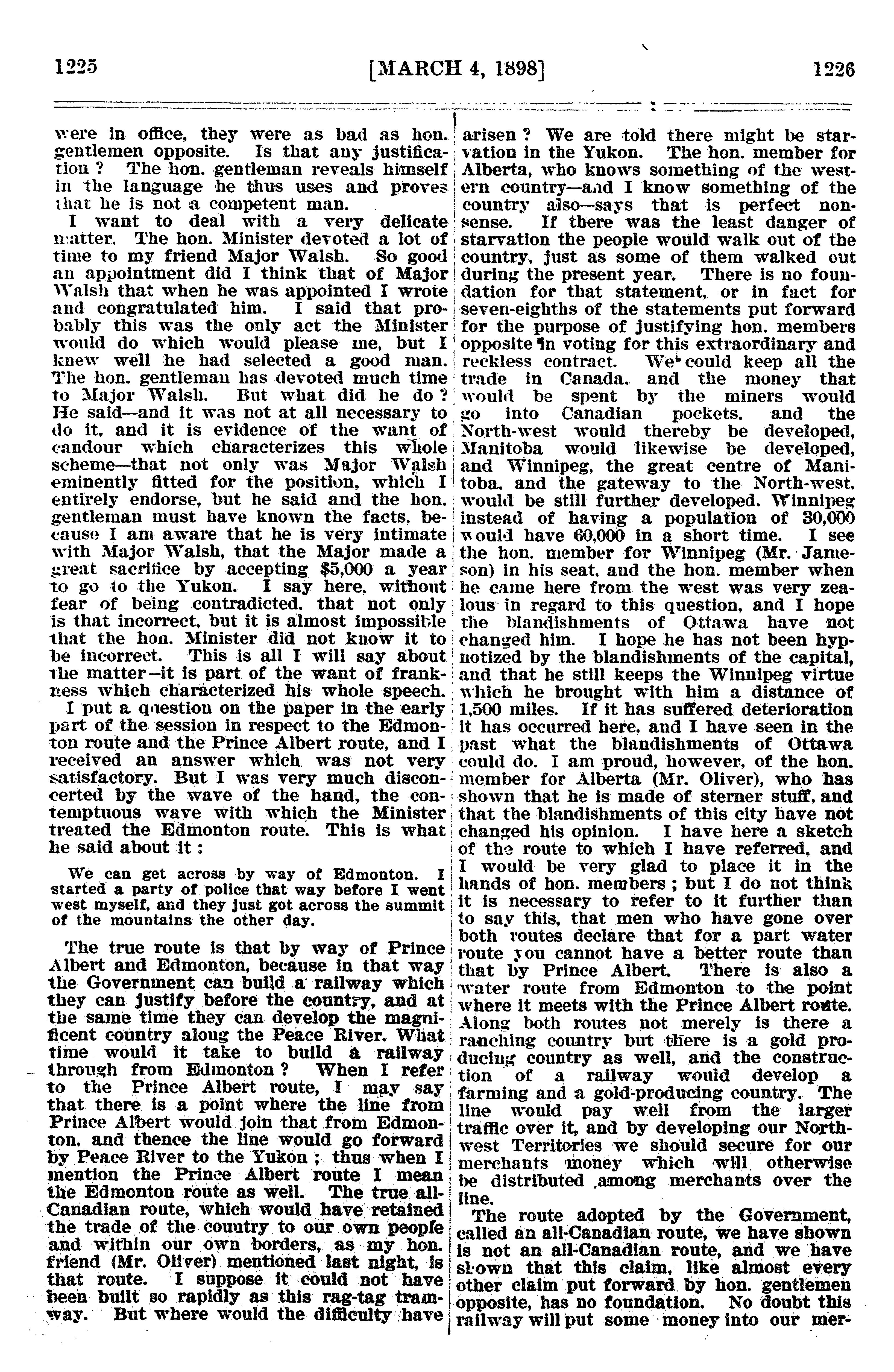 1225 [MARCH 4, 1898] 1226

were in office, they were as bad as hon. gentlemen opposite. Is that any justification? The hon. gentleman reveals himself in the language he thus uses and proves that he is not a competent man.

I want to deal with a very delicate matter. The hon. Minister devoted a lot of time to my friend Major Walsh. So good an appointment did I think that of Major Walsh that when he was appointed I wrote and congratulated him. I said that probably this was the only act the Minister would do which would please me, but I knew well he had selected a good man. The hon. gentleman has devoted much time to Major Walsh. But what did he do? He said—and it was not at all necessary to do it, and it is evidence of the want of candour which characterizes this whole scheme—that not only was Major Walsh eminently fitted for the position, which I entirely endorse, but he said and the hon. gentleman must have known the facts, because I am aware that he is very intimate with Major Walsh, that the Major made a great sacrifice by accepting $5,000 a year to go to the Yukon. I say here, without fear of being contradicted, that not only is that incorrect, but it is almost impossible that the hon. Minister did not know it to be incorrect. This is all I will say about the matter—it is part of the want of frankness which characterized his whole speech.

I put a question on the paper in the early part of the session in respect to the Edmonton route and the Prince Albert route, and I received an answer which was not very satisfactory. But I was very much disconcerted by the wave of the hand, the contemptuous wave with which the Minister treated the Edmonton route. This is what he said about it:

We can get across by way of Edmonton. I started a party of police that way before I went west myself, and they just got across the summit of the mountains the other day.

The true route is that by way of Prince Albert and Edmonton, because in that way the Government can build a railway which they can justify before the country, and at the same time they can develop the magnificent country along the Peace River. What time would it take to build a railway through from Edmonton? When I refer to the Prince Albert route, I may say that there is a point where the line from Prince Albert would join that from Edmonton, and thence the line would go forward by Peace River to the Yukon; thus when I mention the Prince Albert route I mean the Edmonton route as well. The true all-Canadian route, which would have retained the trade of the country to our own people and within our own borders, as my hon. friend (Mr. Oliver) mentioned last night, is that route. I suppose it could not have been built so rapidly as this rag-tag tramway. But where would the difficulty have arisen? We are told there might be starvation in the Yukon. The hon. member for Alberta, who knows something of the western country—and I know something of the country also—says that is perfect nonsense. If there was the least danger of starvation the people would walk out of the country, just as some of them walked out during the present year. There is no foundation for that statement, or in fact for seven-eighths of the statements put forward for the purpose of justifying hon. members opposite in voting for this extraordinary and reckless contract. We could keep all the trade in Canada, and the money that would be spent by the miners would go into Canadian pockets, and the North-west would thereby be developed, Manitoba would likewise be developed, and Winnipeg, the great centre of Manitoba, and the gateway to the North-west, would be still further developed. Winnipeg instead of having a population of 30,000 would have 60,000 in a short time. I see the hon. member for Winnipeg (Mr. Jameson) in his seat, and the hon. member when he came here from the west was very zealous in regard to this question, and I hope the blandishments of Ottawa have not changed him. I hope he has not been hypnotized by the blandishments of the capital, and that he still keeps the Winnipeg virtue which he brought with him a distance of 1,500 miles. If it has suffered deterioration it has occurred here, and I have seen in the past what the blandishments of Ottawa could do. I am proud, however, of the hon. member for Alberta (Mr. Oliver), who has shown that he is made of sterner stuff, and that the blandishments of this city have not changed his opinion. I have here a sketch of the route to which I have referred, and I would be very glad to place it in the hands of hon. members; but I do not think it is necessary to refer to it further than to say this, that men who have gone over both routes declare that for a part water route you cannot have a better route than that by Prince Albert. There is also a water route from Edmonton to the point where it meets with the Prince Albert route. Along both routes not merely is there a ranching country but there is a gold producing country as well, and the construction of a railway would develop a farming and a gold-producing country. The line would pay well from the larger traffic over it, and by developing our North-west Territories we should secure for our merchants money which will otherwise be distributed among merchants over the line.

The route adopted by the Government, called an all-Canadian route, we have shown is not an all-Canadian route, and we have shown that this claim, like almost every other claim put forward by hon. gentlemen opposite, has no foundation. No doubt this railway will put some money into our mer-